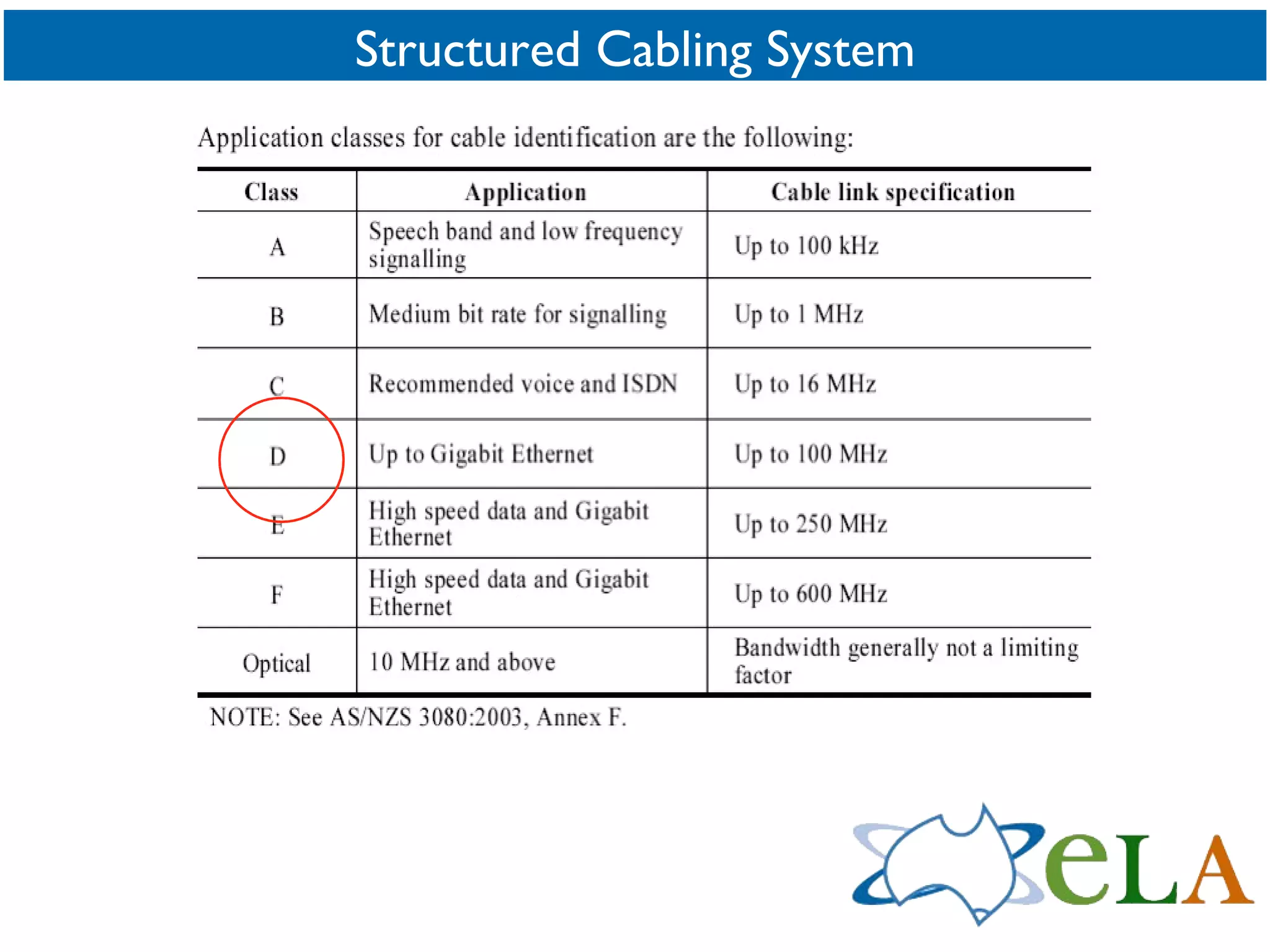 Structured Cabling System

Application classes for cable identification are the following:

| Class | Application | Cable link specification |
|---|---|---|
| A | Speech band and low frequency signalling | Up to 100 kHz |
| B | Medium bit rate for signalling | Up to 1 MHz |
| C | Recommended voice and ISDN | Up to 16 MHz |
| D | Up to Gigabit Ethernet | Up to 100 MHz |
| E | High speed data and Gigabit Ethernet | Up to 250 MHz |
| F | High speed data and Gigabit Ethernet | Up to 600 MHz |
| Optical | 10 MHz and above | Bandwidth generally not a limiting factor |

NOTE: See AS/NZS 3080:2003, Annex F.

eLA